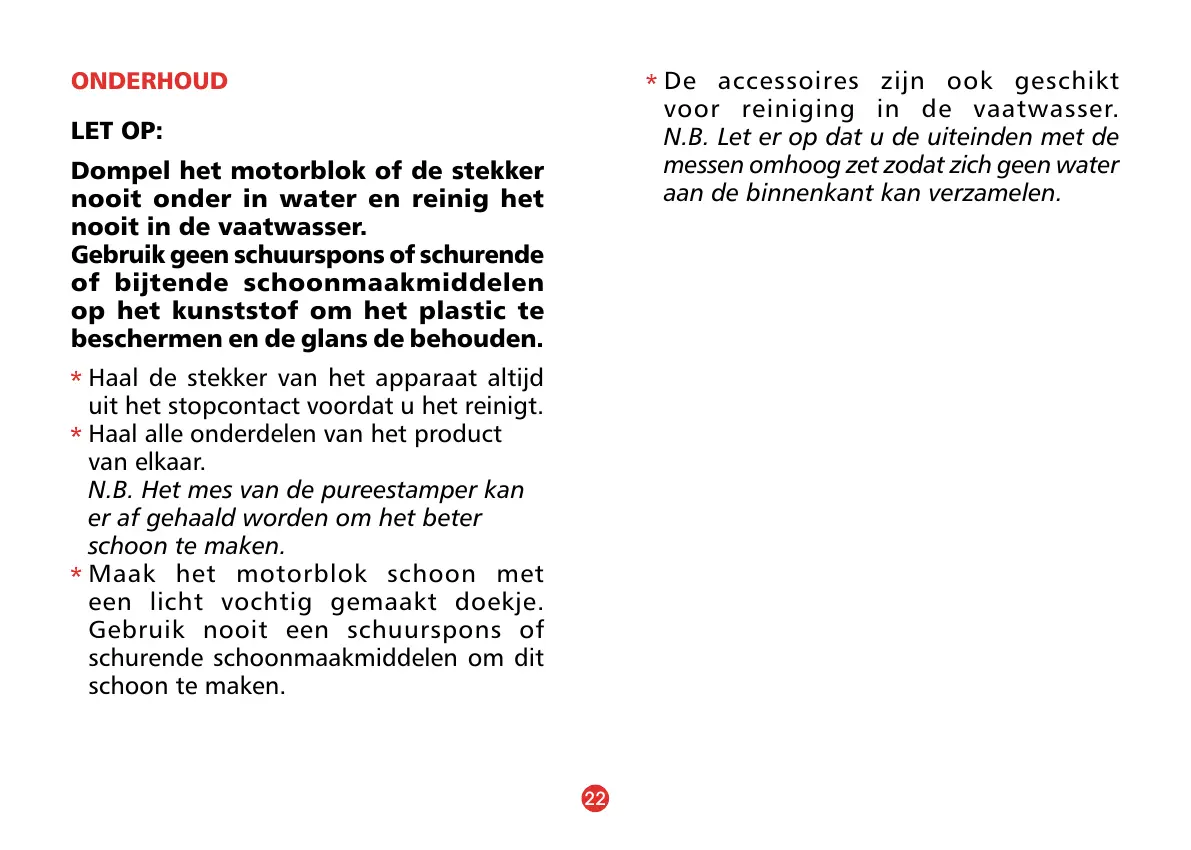 ONDERHOUD

LET OP:

Dompel het motorblok of de stekker nooit onder in water en reinig het nooit in de vaatwasser.
Gebruik geen schuurspons of schurende of bijtende schoonmaakmiddelen op het kunststof om het plastic te beschermen en de glans de behouden.

* Haal de stekker van het apparaat altijd uit het stopcontact voordat u het reinigt.
* Haal alle onderdelen van het product van elkaar.
N.B. Het mes van de pureestamper kan er af gehaald worden om het beter schoon te maken.
* Maak het motorblok schoon met een licht vochtig gemaakt doekje. Gebruik nooit een schuurspons of schurende schoonmaakmiddelen om dit schoon te maken.
* De accessoires zijn ook geschikt voor reiniging in de vaatwasser. N.B. Let er op dat u de uiteinden met de messen omhoog zet zodat zich geen water aan de binnenkant kan verzamelen.

22